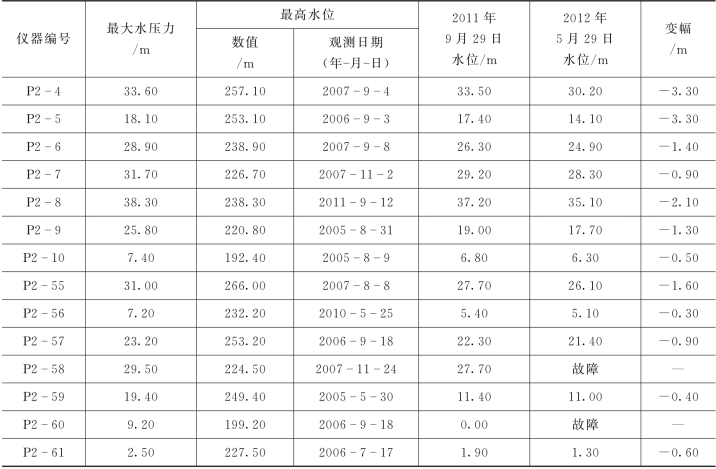 | 仪器编号 | 最大水压力/m | 最高水位 |  | 2011年9月29日水位/m | 2012年5月29日水位/m | 变幅/m |
|---|---|---|---|---|---|---|
|  |  | 数值/m | 观测日期(年-月-日) |  |  |  |
| P2-4 | 33.60 | 257.10 | 2007-9-4 | 33.50 | 30.20 | -3.30 |
| P2-5 | 18.10 | 253.10 | 2006-9-3 | 17.40 | 14.10 | -3.30 |
| P2-6 | 28.90 | 238.90 | 2007-9-8 | 26.30 | 24.90 | -1.40 |
| P2-7 | 31.70 | 226.70 | 2007-11-2 | 29.20 | 28.30 | -0.90 |
| P2-8 | 38.30 | 238.30 | 2011-9-12 | 37.20 | 35.10 | -2.10 |
| P2-9 | 25.80 | 220.80 | 2005-8-31 | 19.00 | 17.70 | -1.30 |
| P2-10 | 7.40 | 192.40 | 2005-8-9 | 6.80 | 6.30 | -0.50 |
| P2-55 | 31.00 | 266.00 | 2007-8-8 | 27.70 | 26.10 | -1.60 |
| P2-56 | 7.20 | 232.20 | 2010-5-25 | 5.40 | 5.10 | -0.30 |
| P2-57 | 23.20 | 253.20 | 2006-9-18 | 22.30 | 21.40 | -0.90 |
| P2-58 | 29.50 | 224.50 | 2007-11-24 | 27.70 | 故障 | — |
| P2-59 | 19.40 | 249.40 | 2005-5-30 | 11.40 | 11.00 | -0.40 |
| P2-60 | 9.20 | 199.20 | 2006-9-18 | 0.00 | 故障 | — |
| P2-61 | 2.50 | 227.50 | 2006-7-17 | 1.90 | 1.30 | -0.60 |